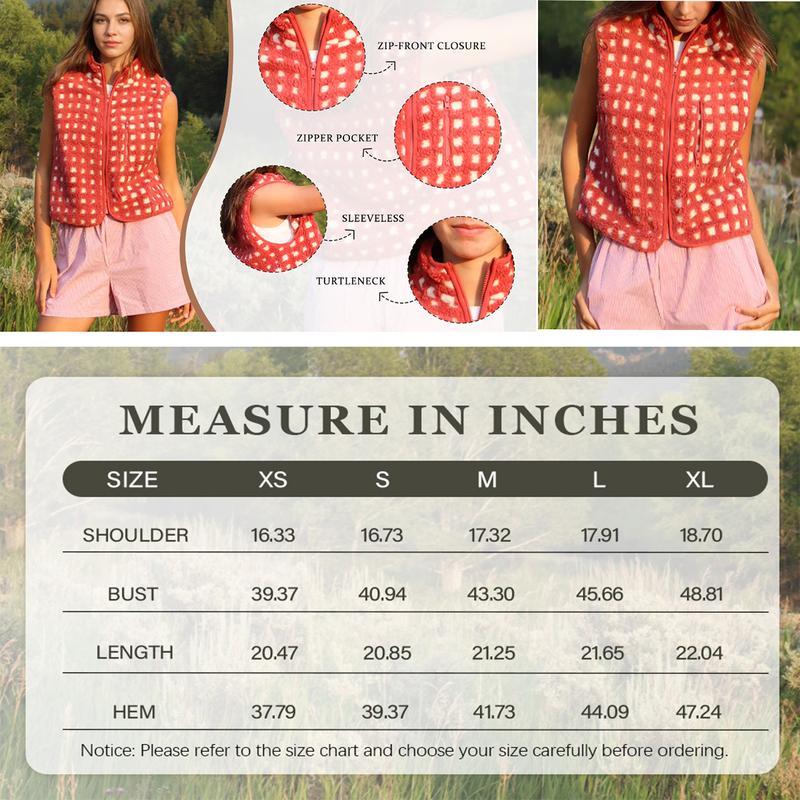 ZIP-FRONT CLOSURE

ZIPPER POCKET

SLEEVELESS

TURTLENECK

MEASURE IN INCHES

| SIZE | XS | S | M | L | XL |
|---|---|---|---|---|---|
| SHOULDER | 16.33 | 16.73 | 17.32 | 17.91 | 18.70 |
| BUST | 39.37 | 40.94 | 43.30 | 45.66 | 48.81 |
| LENGTH | 20.47 | 20.85 | 21.25 | 21.65 | 22.04 |
| HEM | 37.79 | 39.37 | 41.73 | 44.09 | 47.24 |

Notice: Please refer to the size chart and choose your size carefully before ordering.